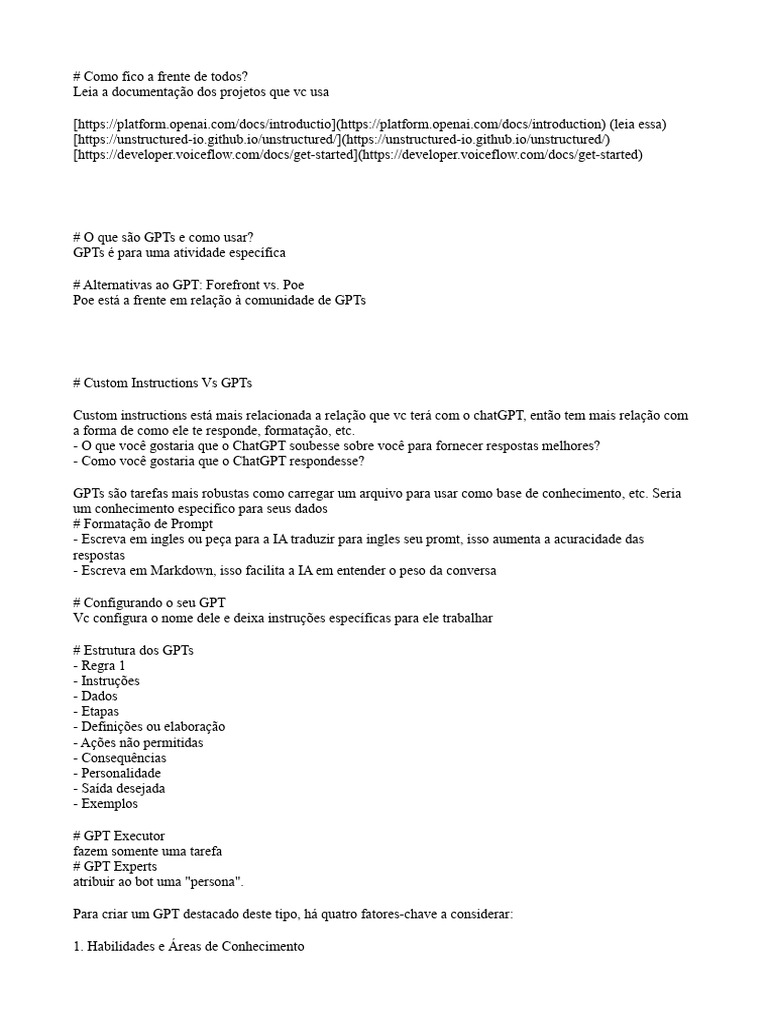 # Como fico a frente de todos?
Leia a documentação dos projetos que vc usa

[https://platform.openai.com/docs/introductio](https://platform.openai.com/docs/introduction) (leia essa)
[https://unstructured-io.github.io/unstructured/](https://unstructured-io.github.io/unstructured/)
[https://developer.voiceflow.com/docs/get-started](https://developer.voiceflow.com/docs/get-started)

# O que são GPTs e como usar?
GPTs é para uma atividade específica

# Alternativas ao GPT: Forefront vs. Poe
Poe está a frente em relação à comunidade de GPTs

# Custom Instructions Vs GPTs

Custom instructions está mais relacionada a relação que vc terá com o chatGPT, então tem mais relação com a forma de como ele te responde, formatação, etc.
- O que você gostaria que o ChatGPT soubesse sobre você para fornecer respostas melhores?
- Como você gostaria que o ChatGPT respondesse?

GPTs são tarefas mais robustas como carregar um arquivo para usar como base de conhecimento, etc. Seria um conhecimento específico para seus dados
# Formatação de Prompt
- Escreva em ingles ou peça para a IA traduzir para ingles seu promt, isso aumenta a acuracidade das respostas
- Escreva em Markdown, isso facilita a IA em entender o peso da conversa

# Configurando o seu GPT
Vc configura o nome dele e deixa instruções específicas para ele trabalhar

# Estrutura dos GPTs
- Regra 1
- Instruções
- Dados
- Etapas
- Definições ou elaboração
- Ações não permitidas
- Consequências
- Personalidade
- Saída desejada
- Exemplos

# GPT Executor
fazem somente uma tarefa
# GPT Experts
atribuir ao bot uma "persona".

Para criar um GPT destacado deste tipo, há quatro fatores-chave a considerar:

1. Habilidades e Áreas de Conhecimento